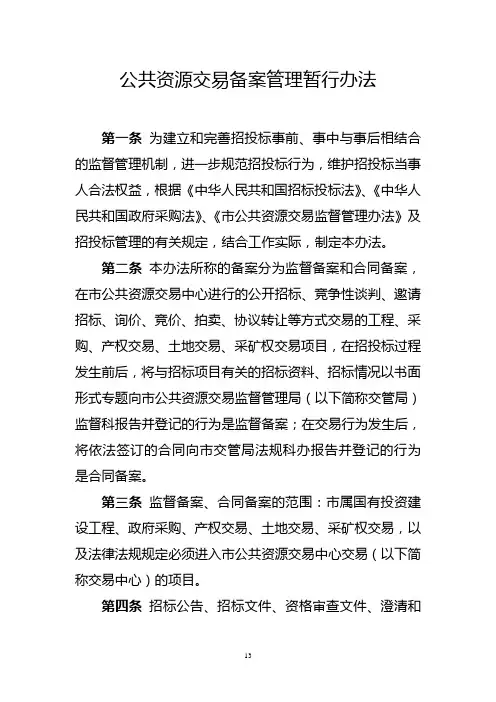 公共资源交易备案管理暂行办法

第一条 为建立和完善招投标事前、事中与事后相结合的监督管理机制，进一步规范招投标行为，维护招投标当事人合法权益，根据《中华人民共和国招标投标法》、《中华人民共和国政府采购法》、《市公共资源交易监督管理办法》及招投标管理的有关规定，结合工作实际，制定本办法。

第二条 本办法所称的备案分为监督备案和合同备案，在市公共资源交易中心进行的公开招标、竞争性谈判、邀请招标、询价、竞价、拍卖、协议转让等方式交易的工程、采购、产权交易、土地交易、采矿权交易项目，在招投标过程发生前后，将与招标项目有关的招标资料、招标情况以书面形式专题向市公共资源交易监督管理局（以下简称交管局）监督科报告并登记的行为是监督备案；在交易行为发生后，将依法签订的合同向市交管局法规科办报告并登记的行为是合同备案。

第三条 监督备案、合同备案的范围：市属国有投资建设工程、政府采购、产权交易、土地交易、采矿权交易，以及法律法规规定必须进入市公共资源交易中心交易（以下简称交易中心）的项目。

第四条 招标公告、招标文件、资格审查文件、澄清和

13